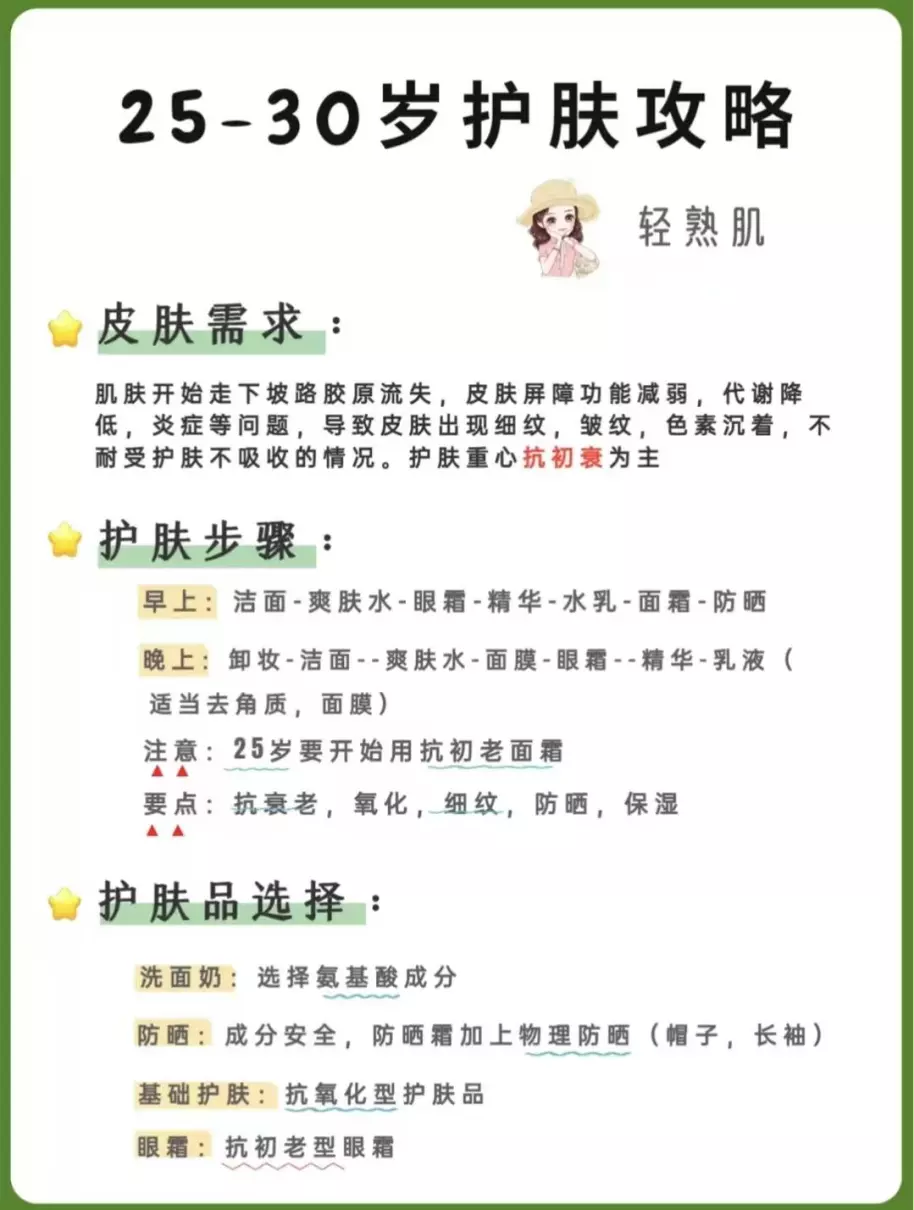 25-30岁护肤攻略

轻熟肌

皮肤需求：

肌肤开始走下坡路胶原流失，皮肤屏障功能减弱，代谢降低，炎症等问题，导致皮肤出现细纹，皱纹，色素沉着，不耐受护肤不吸收的情况。护肤重心抗初衰为主

护肤步骤：

早上：洁面-爽肤水-眼霜-精华-水乳-面霜-防晒

晚上：卸妆-洁面--爽肤水-面膜-眼霜--精华-乳液（适当去角质，面膜）

注意：25岁要开始用抗初老面霜

要点：抗衰老，氧化，细纹，防晒，保湿

护肤品选择：

洗面奶：选择氨基酸成分

防晒：成分安全，防晒霜加上物理防晒（帽子，长袖）

基础护肤：抗氧化型护肤品

眼霜：抗初老型眼霜